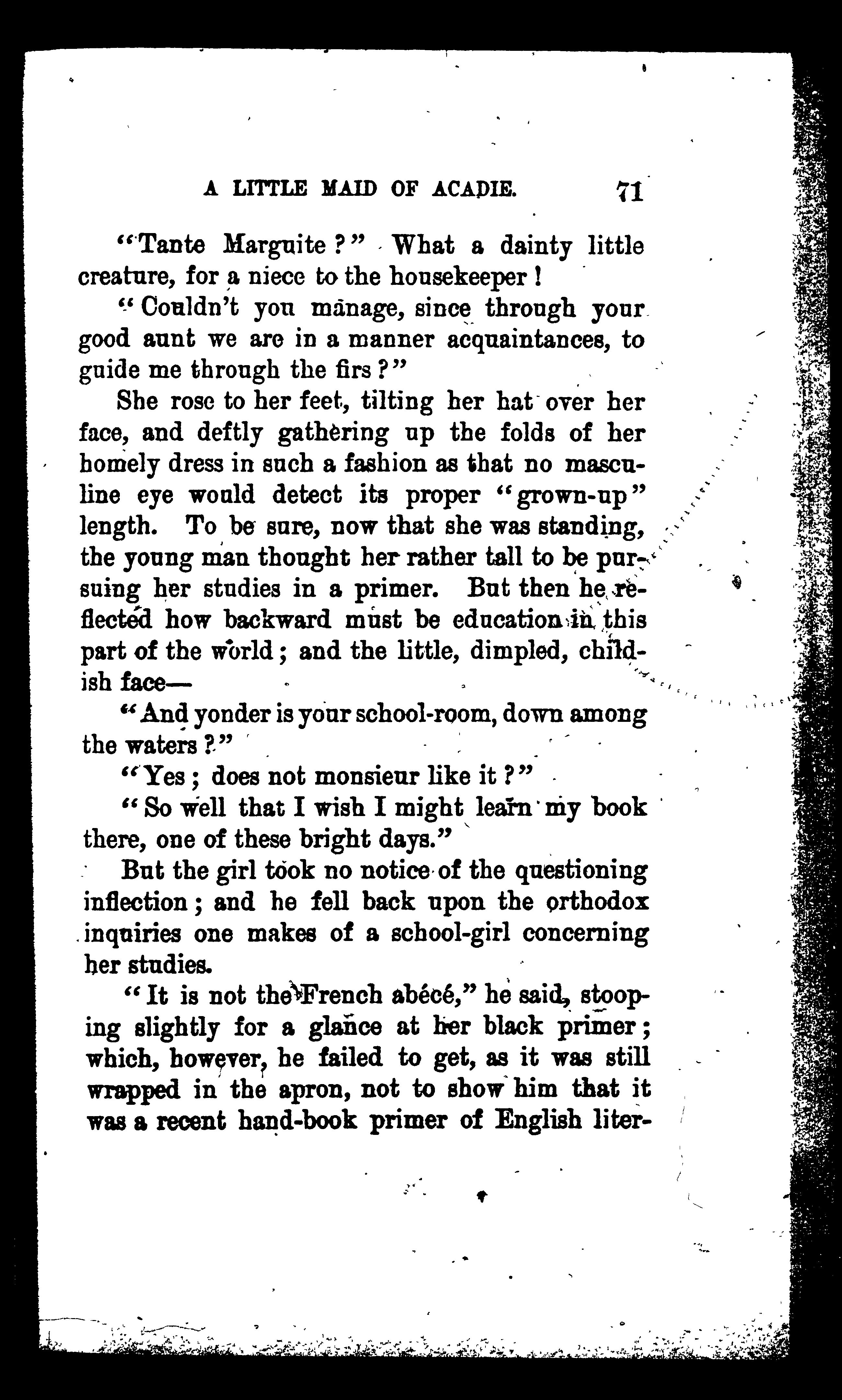 A LITTLE MAID OF ACADIE. 71

"Tante Marguite?" What a dainty little creature, for a niece to the housekeeper!

"Couldn't you manage, since through your good aunt we are in a manner acquaintances, to guide me through the firs?"

She rose to her feet, tilting her hat over her face, and deftly gathering up the folds of her homely dress in such a fashion as that no masculine eye would detect its proper "grown-up" length. To be sure, now that she was standing, the young man thought her rather tall to be pursuing her studies in a primer. But then he reflected how backward must be education in this part of the world; and the little, dimpled, childish face—

"And yonder is your school-room, down among the waters?"

"Yes; does not monsieur like it?"

"So well that I wish I might learn my book there, one of these bright days."

But the girl took no notice of the questioning inflection; and he fell back upon the orthodox inquiries one makes of a school-girl concerning her studies.

"It is not the French abécé," he said, stooping slightly for a glance at her black primer; which, however, he failed to get, as it was still wrapped in the apron, not to show him that it was a recent hand-book primer of English liter-